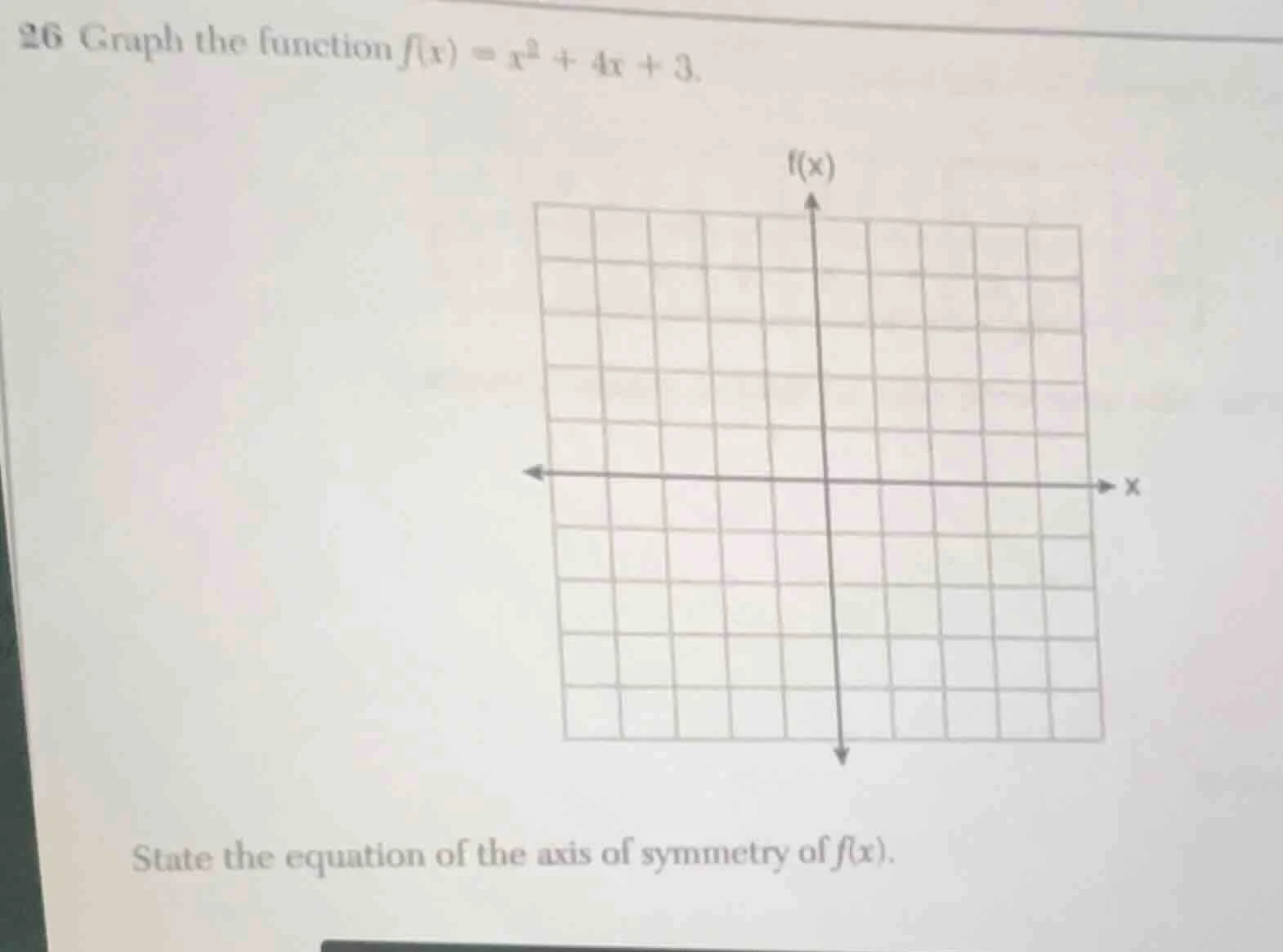 26 Graph the function $f(x) = x^2 + 4x + 3$.

f(x)

x

State the equation of the axis of symmetry of $f(x)$.